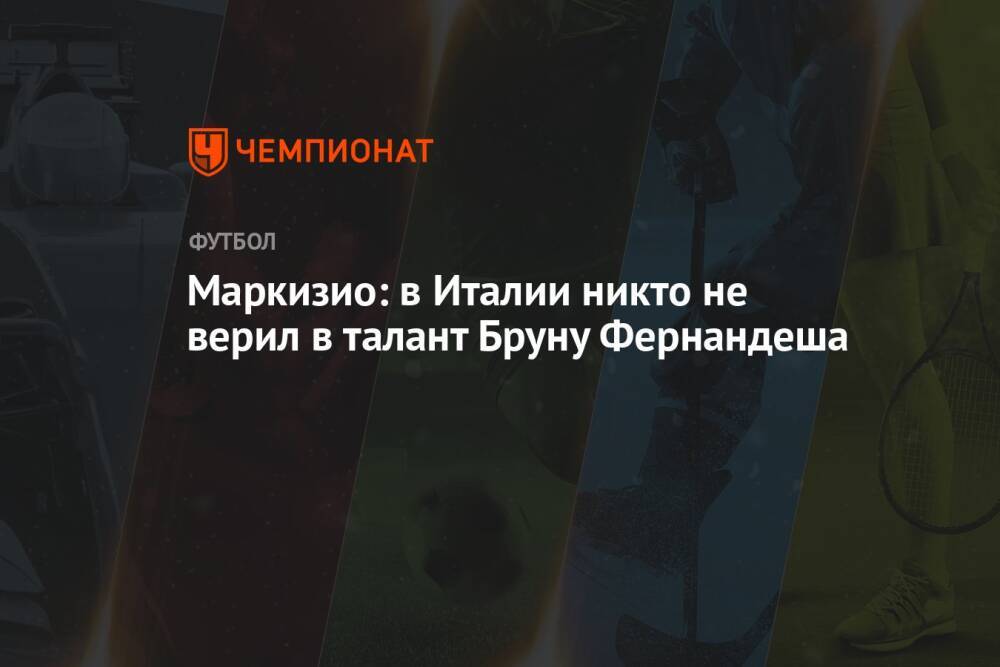 ЧЕМПИОНАТ

ФУТБОЛ

Маркизио: в Италии никто не верил в талант Бруну Фернандеша